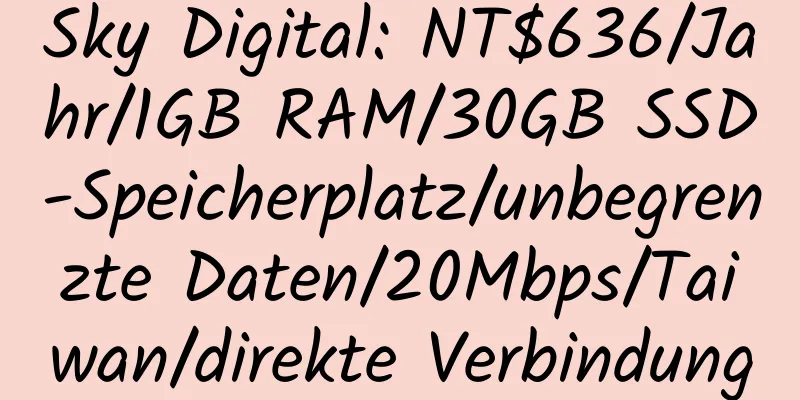 Sky Digital: NT$636/Jahr/1GB RAM/30GB SSD-Speicherplatz/unbegrenzte Daten/20Mbps/Taiwan/direkte Verbindung